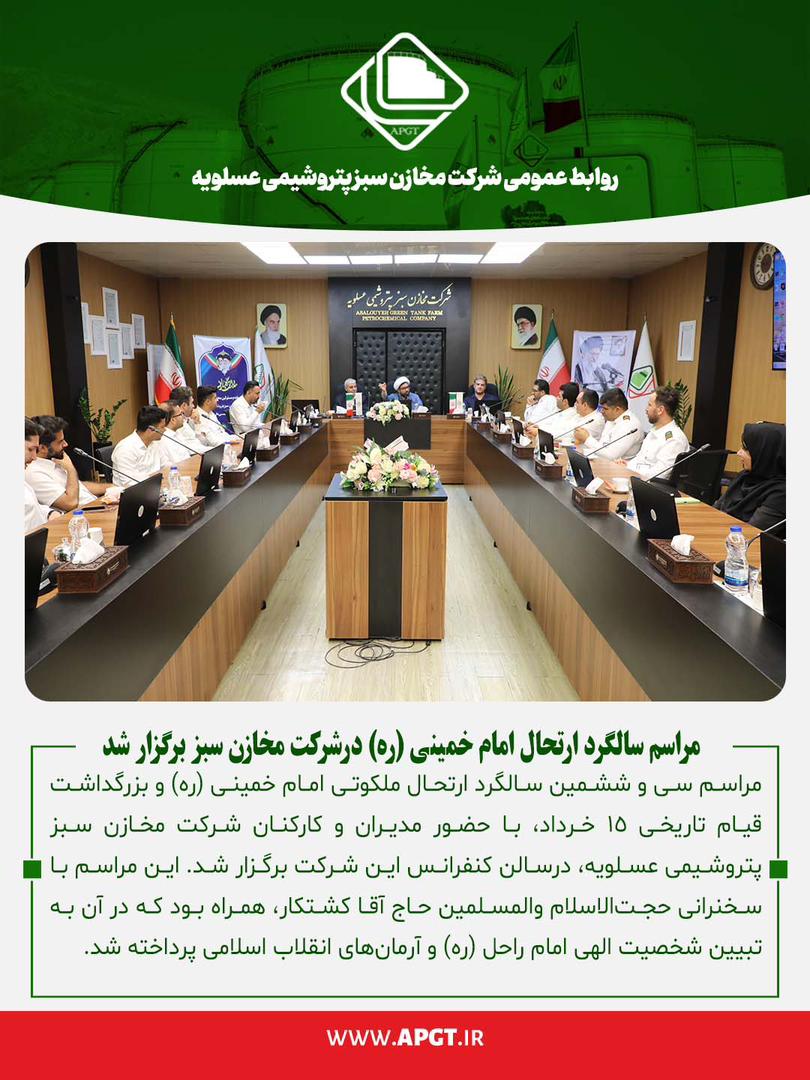 APGT

روابط عمومی شرکت مخازن سبز پتروشیمی عسلویه

شرکت مخازن سبز پتروشیمی عسلویه
ASALOUYEH GREEN TANK FARM PETROCHEMICAL COMPANY

مراسم سالگرد ارتحال امام خمینی (ره) درشرکت مخازن سبز برگزار شد

مراسم سی و ششمین سالگرد ارتحال ملکوتی امام خمینی (ره) و بزرگداشت قیام تاریخی ۱۵ خرداد، با حضور مدیران و کارکنان شرکت مخازن سبز پتروشیمی عسلویه، درسالن کنفرانس این شرکت برگزار شد. این مراسم با سخنرانی حجت‌الاسلام والمسلمین حاج آقا کشتکار، همراه بود که در آن به تبیین شخصیت الهی امام راحل (ره) و آرمان‌های انقلاب اسلامی پرداخته شد.

WWW.APGT.IR